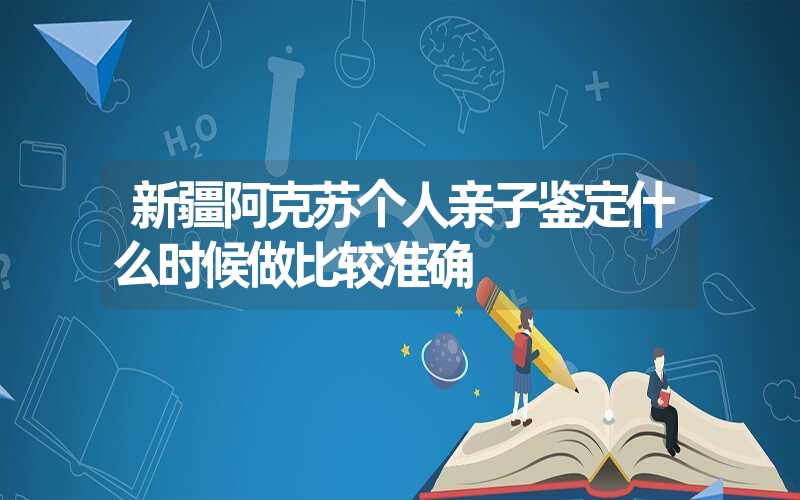 $H_2O$

新疆阿克苏个人亲子鉴定什么时候做比较准确